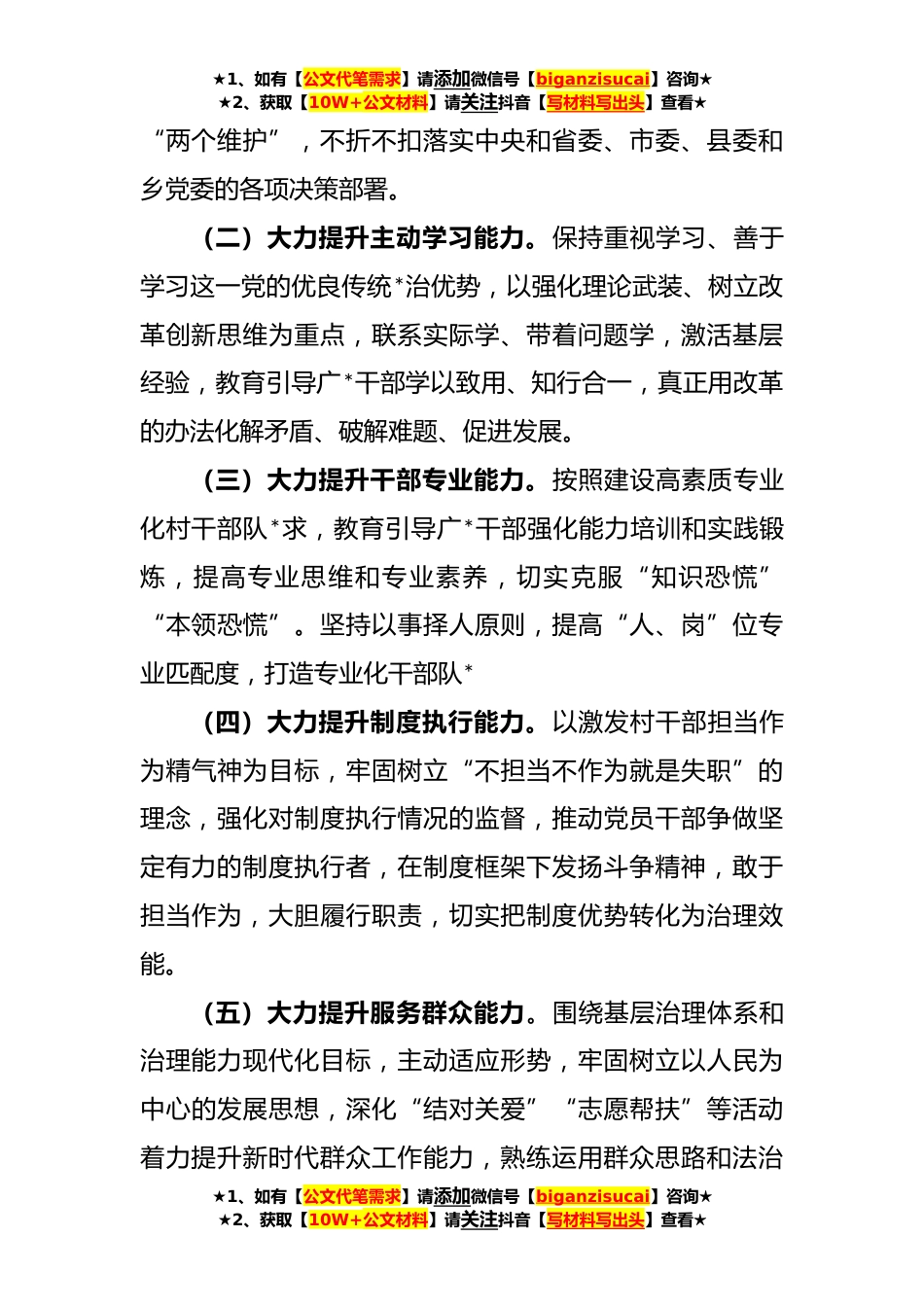 ★1、如有【公文代笔需求】请添加微信号【biganzisucai】咨询★
★2、获取【10W+公文材料】请关注抖音【写材料写出头】查看★

“两个维护”，不折不扣落实中央和省委、市委、县委和乡党委的各项决策部署。

（二）大力提升主动学习能力。保持重视学习、善于学习这一党的优良传统*治优势，以强化理论武装、树立改革创新思维为重点，联系实际学、带着问题学，激活基层经验，教育引导广*干部学以致用、知行合一，真正用改革的办法化解矛盾、破解难题、促进发展。

（三）大力提升干部专业能力。按照建设高素质专业化村干部队*求，教育引导广*干部强化能力培训和实践锻炼，提高专业思维和专业素养，切实克服“知识恐慌”“本领恐慌”。坚持以事择人原则，提高“人、岗”位专业匹配度，打造专业化干部队*

（四）大力提升制度执行能力。以激发村干部担当作为精气神为目标，牢固树立“不担当不作为就是失职”的理念，强化对制度执行情况的监督，推动党员干部争做坚定有力的制度执行者，在制度框架下发扬斗争精神，敢于担当作为，大胆履行职责，切实把制度优势转化为治理效能。

（五）大力提升服务群众能力。围绕基层治理体系和治理能力现代化目标，主动适应形势，牢固树立以人民为中心的发展思想，深化“结对关爱”“志愿帮扶”等活动着力提升新时代群众工作能力，熟练运用群众思路和法治

★1、如有【公文代笔需求】请添加微信号【biganzisucai】咨询★
★2、获取【10W+公文材料】请关注抖音【写材料写出头】查看★